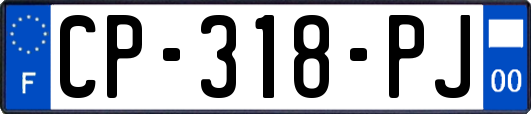 F
CP-318-PJ
00